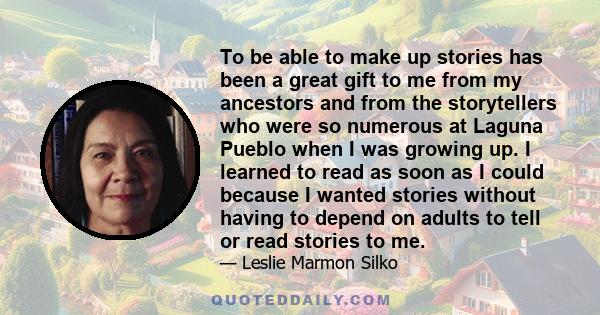 To be able to make up stories has been a great gift to me from my ancestors and from the storytellers who were so numerous at Laguna Pueblo when I was growing up. I learned to read as soon as I could because I wanted stories without having to depend on adults to tell or read stories to me.

— Leslie Marmon Silko

QUOTEDDAILY.COM